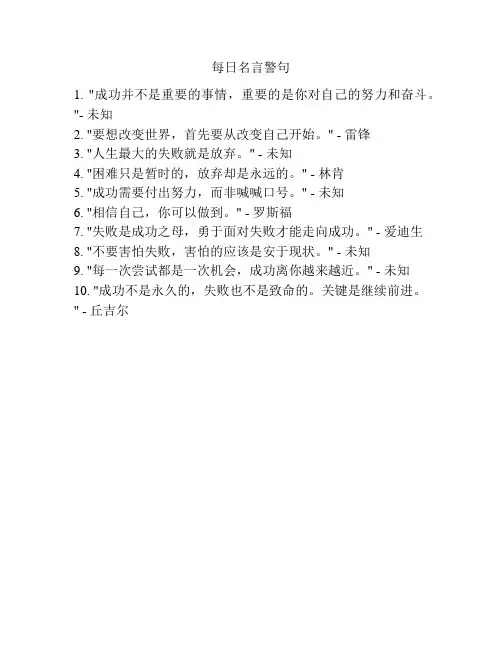 每日名言警句

1. "成功并不是重要的事情，重要的是你对自己的努力和奋斗。"- 未知
2. "要想改变世界，首先要从改变自己开始。" - 雷锋
3. "人生最大的失败就是放弃。" - 未知
4. "困难只是暂时的，放弃却是永远的。" - 林肯
5. "成功需要付出努力，而非喊喊口号。" - 未知
6. "相信自己，你可以做到。" - 罗斯福
7. "失败是成功之母，勇于面对失败才能走向成功。" - 爱迪生
8. "不要害怕失败，害怕的应该是安于现状。" - 未知
9. "每一次尝试都是一次机会，成功离你越来越近。" - 未知
10. "成功不是永久的，失败也不是致命的。关键是继续前进。" - 丘吉尔